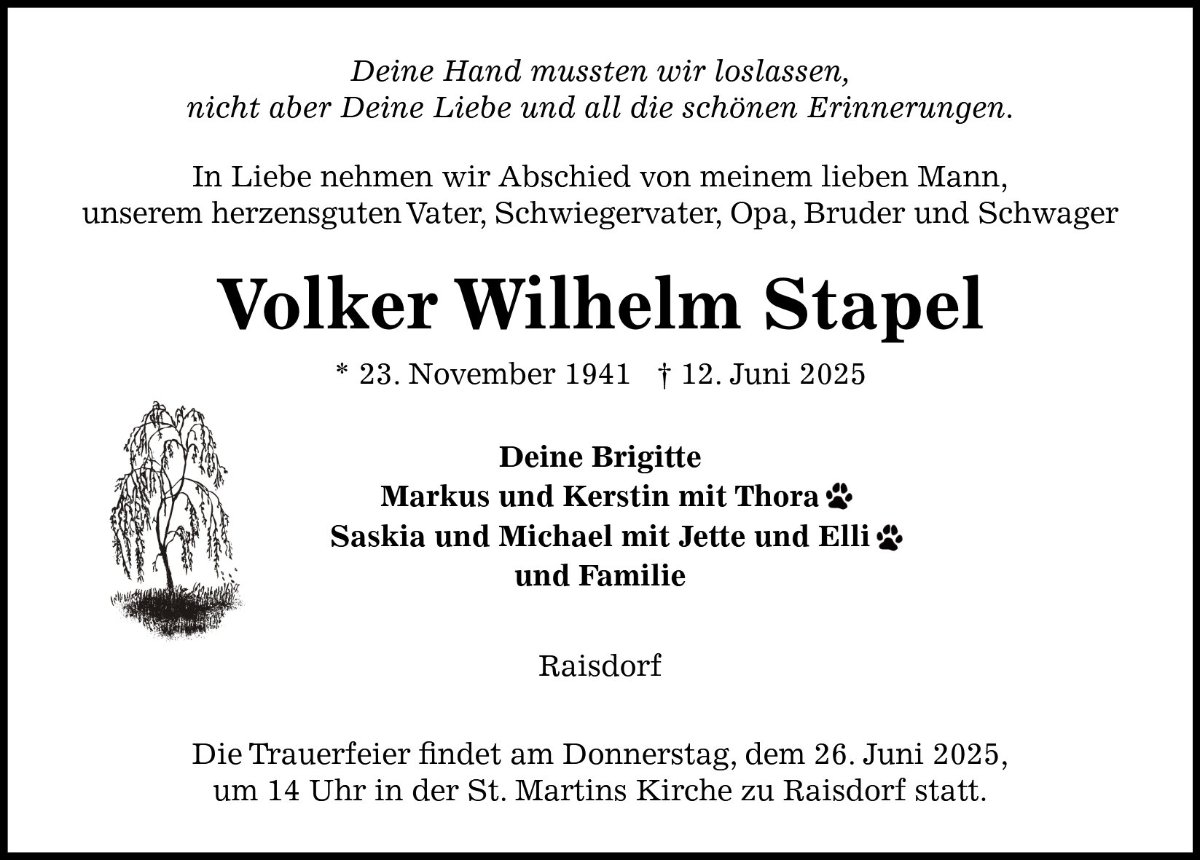 Deine Hand mussten wir loslassen,
nicht aber Deine Liebe und all die schönen Erinnerungen.

In Liebe nehmen wir Abschied von meinem lieben Mann, unserem herzensguten Vater, Schwiegervater, Opa, Bruder und Schwager

Volker Wilhelm Stapel

* 23. November 1941 † 12. Juni 2025

Deine Brigitte
Markus und Kerstin mit Thora
Saskia und Michael mit Jette und Elli
und Familie

Raisdorf

Die Trauerfeier findet am Donnerstag, dem 26. Juni 2025, um 14 Uhr in der St. Martins Kirche zu Raisdorf statt.